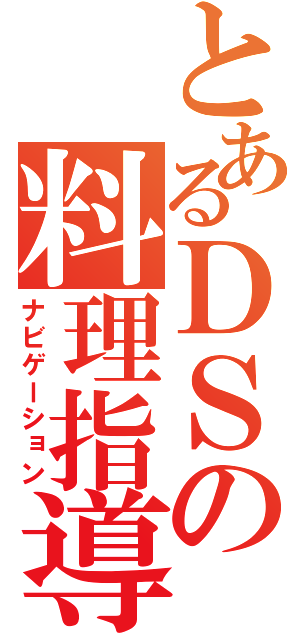 とあるＤＳの料理指導

ナビゲーション